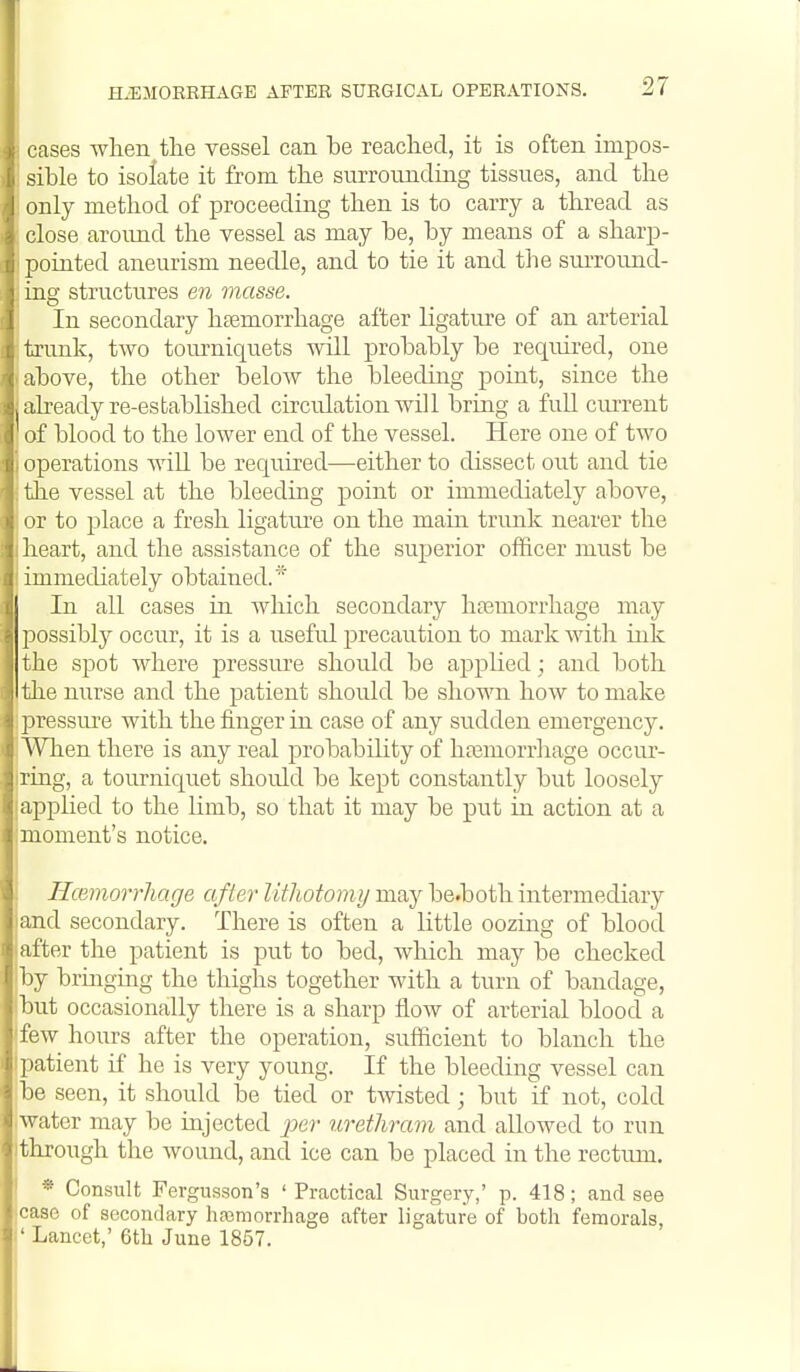 HÆMORRHAGE AFTER SURGICAL OPERATIONS. 27

cases when the vessel can be reached, it is often impossible to isolate it from the surrounding tissues, and the only method of proceeding then is to carry a thread as close around the vessel as may be, by means of a sharp-pointed aneurism needle, and to tie it and the surrounding structures en masse.

In secondary hæmorrhage after ligature of an arterial trunk, two tourniquets will probably be required, one above, the other below the bleeding point, since the already re-established circulation will bring a full current of blood to the lower end of the vessel. Here one of two operations will be required—either to dissect out and tie the vessel at the bleeding point or immediately above, or to place a fresh ligature on the main trunk nearer the heart, and the assistance of the superior officer must be immediately obtained.*

In all cases in which secondary hæmorrhage may possibly occur, it is a useful precaution to mark with ink the spot where pressure should be applied; and both the nurse and the patient should be shown how to make pressure with the finger in case of any sudden emergency. When there is any real probability of hæmorrhage occurring, a tourniquet should be kept constantly but loosely applied to the limb, so that it may be put in action at a moment's notice.

Hæmorrhage after lithotomy may be both intermediary and secondary. There is often a little oozing of blood after the patient is put to bed, which may be checked by bringing the thighs together with a turn of bandage, but occasionally there is a sharp flow of arterial blood a few hours after the operation, sufficient to blanch the patient if he is very young. If the bleeding vessel can be seen, it should be tied or twisted; but if not, cold water may be injected per urethram and allowed to run through the wound, and ice can be placed in the rectum.

* Consult Fergusson's 'Practical Surgery,' p. 418; and see case of secondary hæmorrhage after ligature of both femorals, 'Lancet,' 6th June 1857.